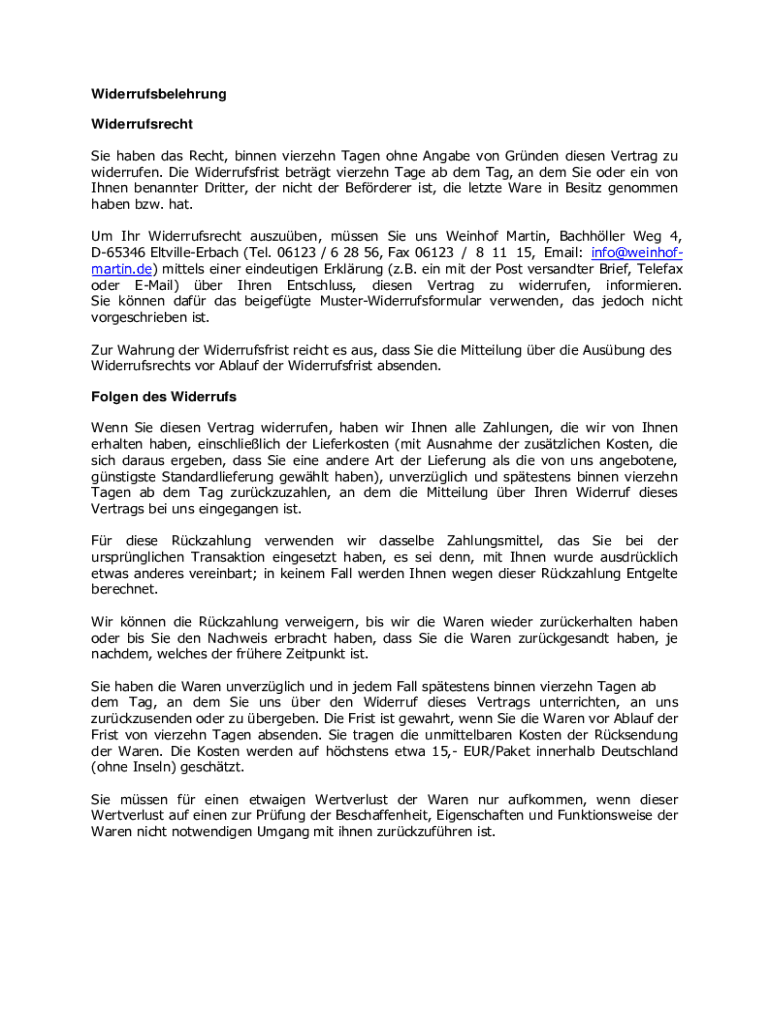 Widerrufsbelehrung

Widerrufsrecht

Sie haben das Recht, binnen vierzehn Tagen ohne Angabe von Gründen diesen Vertrag zu widerrufen. Die Widerrufsfrist beträgt vierzehn Tage ab dem Tag, an dem Sie oder ein von Ihnen benannter Dritter, der nicht der Beförderer ist, die letzte Ware in Besitz genommen haben bzw. hat.

Um Ihr Widerrufsrecht auszuüben, müssen Sie uns Weinhof Martin, Bachhöller Weg 4, D-65346 Eltville-Erbach (Tel. 06123 / 6 28 56, Fax 06123 / 8 11 15, Email: info@weinhof-martin.de) mittels einer eindeutigen Erklärung (z.B. ein mit der Post versandter Brief, Telefax oder E-Mail) über Ihren Entschluss, diesen Vertrag zu widerrufen, informieren. Sie können dafür das beigefügte Muster-Widerrufsformular verwenden, das jedoch nicht vorgeschrieben ist.

Zur Wahrung der Widerrufsfrist reicht es aus, dass Sie die Mitteilung über die Ausübung des Widerrufsrechts vor Ablauf der Widerrufsfrist absenden.

Folgen des Widerrufs

Wenn Sie diesen Vertrag widerrufen, haben wir Ihnen alle Zahlungen, die wir von Ihnen erhalten haben, einschließlich der Lieferkosten (mit Ausnahme der zusätzlichen Kosten, die sich daraus ergeben, dass Sie eine andere Art der Lieferung als die von uns angebotene, günstigste Standardlieferung gewählt haben), unverzüglich und spätestens binnen vierzehn Tagen ab dem Tag zurückzuzahlen, an dem die Mitteilung über Ihren Widerruf dieses Vertrags bei uns eingegangen ist.

Für diese Rückzahlung verwenden wir dasselbe Zahlungsmittel, das Sie bei der ursprünglichen Transaktion eingesetzt haben, es sei denn, mit Ihnen wurde ausdrücklich etwas anderes vereinbart; in keinem Fall werden Ihnen wegen dieser Rückzahlung Entgelte berechnet.

Wir können die Rückzahlung verweigern, bis wir die Waren wieder zurückerhalten haben oder bis Sie den Nachweis erbracht haben, dass Sie die Waren zurückgesandt haben, je nachdem, welches der frühere Zeitpunkt ist.

Sie haben die Waren unverzüglich und in jedem Fall spätestens binnen vierzehn Tagen ab dem Tag, an dem Sie uns über den Widerruf dieses Vertrags unterrichten, an uns zurückzusenden oder zu übergeben. Die Frist ist gewahrt, wenn Sie die Waren vor Ablauf der Frist von vierzehn Tagen absenden. Sie tragen die unmittelbaren Kosten der Rücksendung der Waren. Die Kosten werden auf höchstens etwa 15,- EUR/Paket innerhalb Deutschland (ohne Inseln) geschätzt.

Sie müssen für einen etwaigen Wertverlust der Waren nur aufkommen, wenn dieser Wertverlust auf einen zur Prüfung der Beschaffenheit, Eigenschaften und Funktionsweise der Waren nicht notwendigen Umgang mit ihnen zurückzuführen ist.